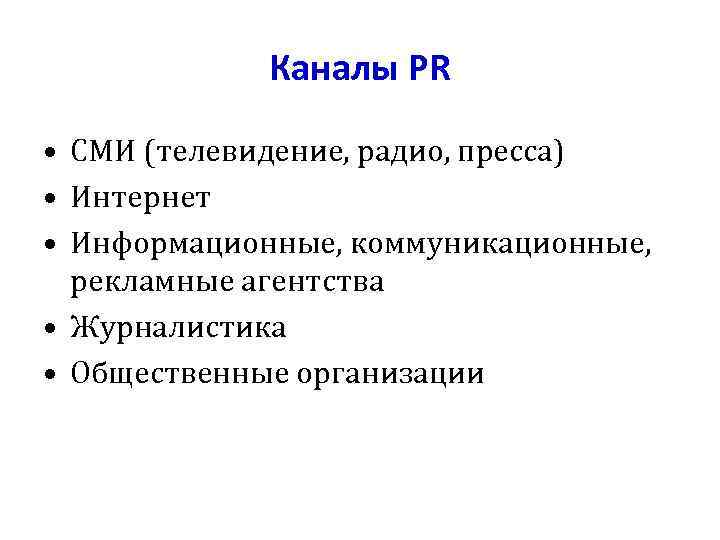 Каналы PR

• СМИ (телевидение, радио, пресса)
• Интернет
• Информационные, коммуникационные, рекламные агентства
• Журналистика
• Общественные организации